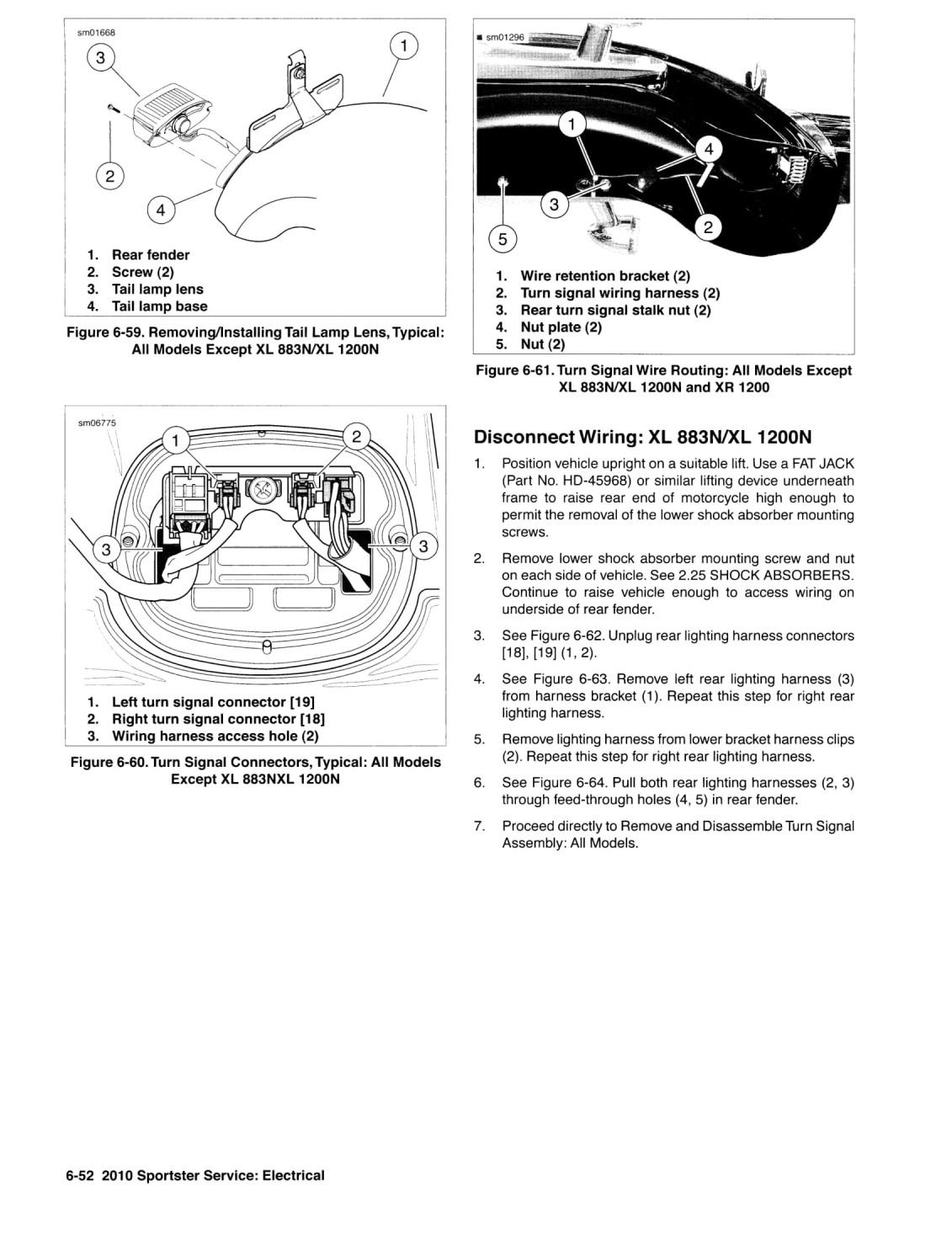 sm01668

3

1

2

4

1. Rear fender
2. Screw (2)
3. Tail lamp lens
4. Tail lamp base

Figure 6-59. Removing/Installing Tail Lamp Lens, Typical: All Models Except XL 883N/XL 1200N

sm06775

1

2

3

3

1. Left turn signal connector [19]
2. Right turn signal connector [18]
3. Wiring harness access hole (2)

Figure 6-60. Turn Signal Connectors, Typical: All Models Except XL 883NXL 1200N

sm01296

1

4

3

2

5

1. Wire retention bracket (2)
2. Turn signal wiring harness (2)
3. Rear turn signal stalk nut (2)
4. Nut plate (2)
5. Nut (2)

Figure 6-61. Turn Signal Wire Routing: All Models Except XL 883N/XL 1200N and XR 1200

Disconnect Wiring: XL 883N/XL 1200N

1. Position vehicle upright on a suitable lift. Use a FAT JACK (Part No. HD-45968) or similar lifting device underneath frame to raise rear end of motorcycle high enough to permit the removal of the lower shock absorber mounting screws.

2. Remove lower shock absorber mounting screw and nut on each side of vehicle. See 2.25 SHOCK ABSORBERS. Continue to raise vehicle enough to access wiring on underside of rear fender.

3. See Figure 6-62. Unplug rear lighting harness connectors [18], [19] (1, 2).

4. See Figure 6-63. Remove left rear lighting harness (3) from harness bracket (1). Repeat this step for right rear lighting harness.

5. Remove lighting harness from lower bracket harness clips (2). Repeat this step for right rear lighting harness.

6. See Figure 6-64. Pull both rear lighting harnesses (2, 3) through feed-through holes (4, 5) in rear fender.

7. Proceed directly to Remove and Disassemble Turn Signal Assembly: All Models.

6-52 2010 Sportster Service: Electrical